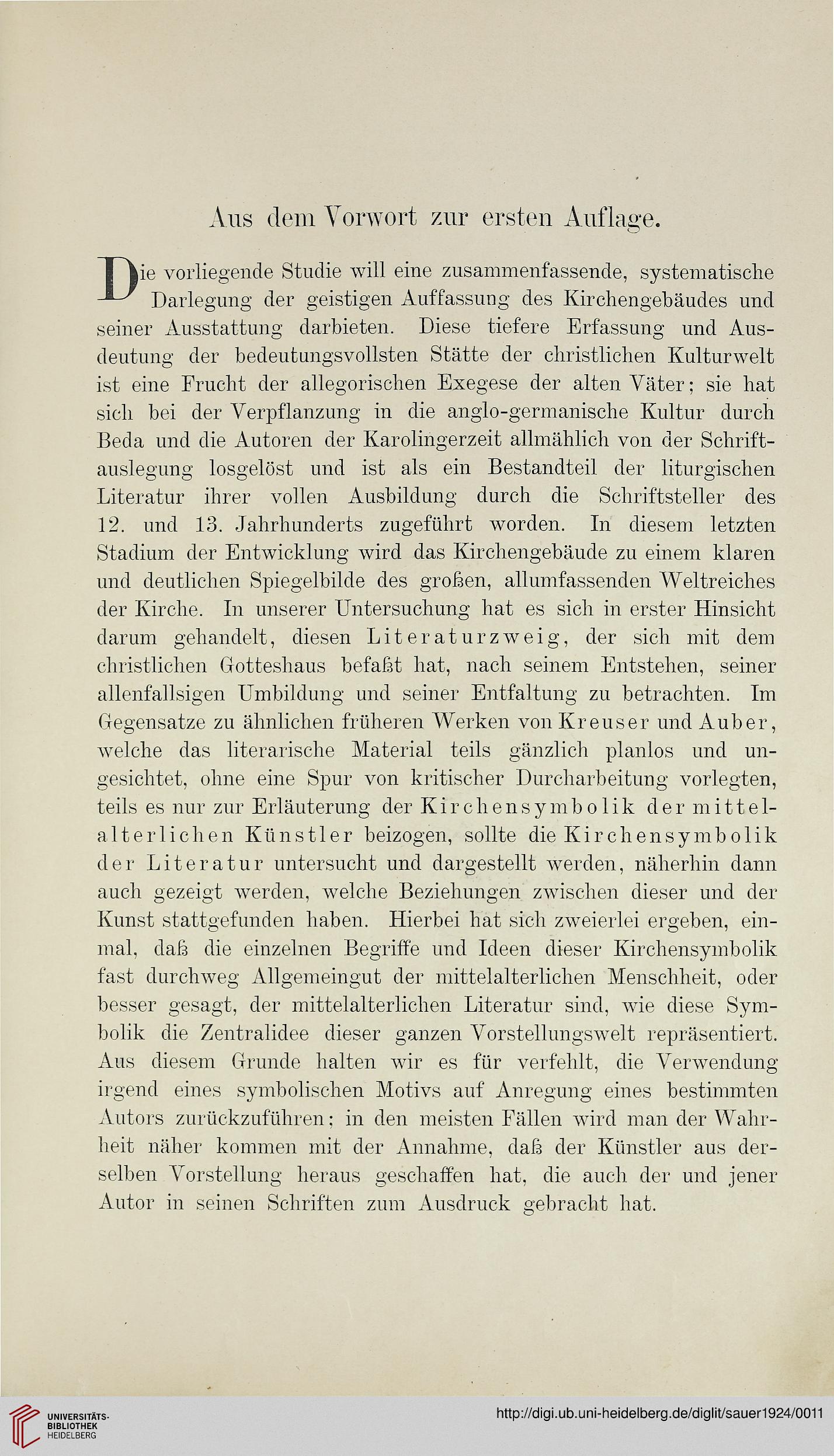 Aus dem Vorwort zur ersten Auflage.

Die vorliegende Studie will eine zusammenfassende, systematische Darlegung der geistigen Auffassung des Kirchengebäudes und seiner Ausstattung darbieten. Diese tiefere Erfassung und Ausdeutung der bedeutungsvollsten Stätte der christlichen Kulturwelt ist eine Frucht der allegorischen Exegese der alten Väter; sie hat sich bei der Verpflanzung in die anglo-germanische Kultur durch Beda und die Autoren der Karolingerzeit allmählich von der Schriftauslegung losgelöst und ist als ein Bestandteil der liturgischen Literatur ihrer vollen Ausbildung durch die Schriftsteller des 12. und 13. Jahrhunderts zugeführt worden. In diesem letzten Stadium der Entwicklung wird das Kirchengebäude zu einem klaren und deutlichen Spiegelbilde des großen, allumfassenden Weltreiches der Kirche. In unserer Untersuchung hat es sich in erster Hinsicht darum gehandelt, diesen Literaturzweig, der sich mit dem christlichen Gotteshaus befaßt hat, nach seinem Entstehen, seiner allenfallsigen Umbildung und seiner Entfaltung zu betrachten. Im Gegensatze zu ähnlichen früheren Werken von Kreuser und Auber, welche das literarische Material teils gänzlich planlos und ungesichtet, ohne eine Spur von kritischer Durcharbeitung vorlegten, teils es nur zur Erläuterung der Kirchensymbolik der mittelalterlichen Künstler beizogen, sollte die Kirchensymbolik der Literatur untersucht und dargestellt werden, näherhin dann auch gezeigt werden, welche Beziehungen zwischen dieser und der Kunst stattgefunden haben. Hierbei hat sich zweierlei ergeben, einmal, daß die einzelnen Begriffe und Ideen dieser Kirchensymbolik fast durchweg Allgemeingut der mittelalterlichen Menschheit, oder besser gesagt, der mittelalterlichen Literatur sind, wie diese Symbolik die Zentralidee dieser ganzen Vorstellungswelt repräsentiert. Aus diesem Grunde halten wir es für verfehlt, die Verwendung irgend eines symbolischen Motivs auf Anregung eines bestimmten Autors zurückzuführen; in den meisten Fällen wird man der Wahrheit näher kommen mit der Annahme, daß der Künstler aus derselben Vorstellung heraus geschaffen hat, die auch der und jener Autor in seinen Schriften zum Ausdruck gebracht hat.

UNIVERSITÄTS-BIBLIOTHEK HEIDELBERG

http://digi.ub.uni-heidelberg.de/diglit/sauer1924/0011